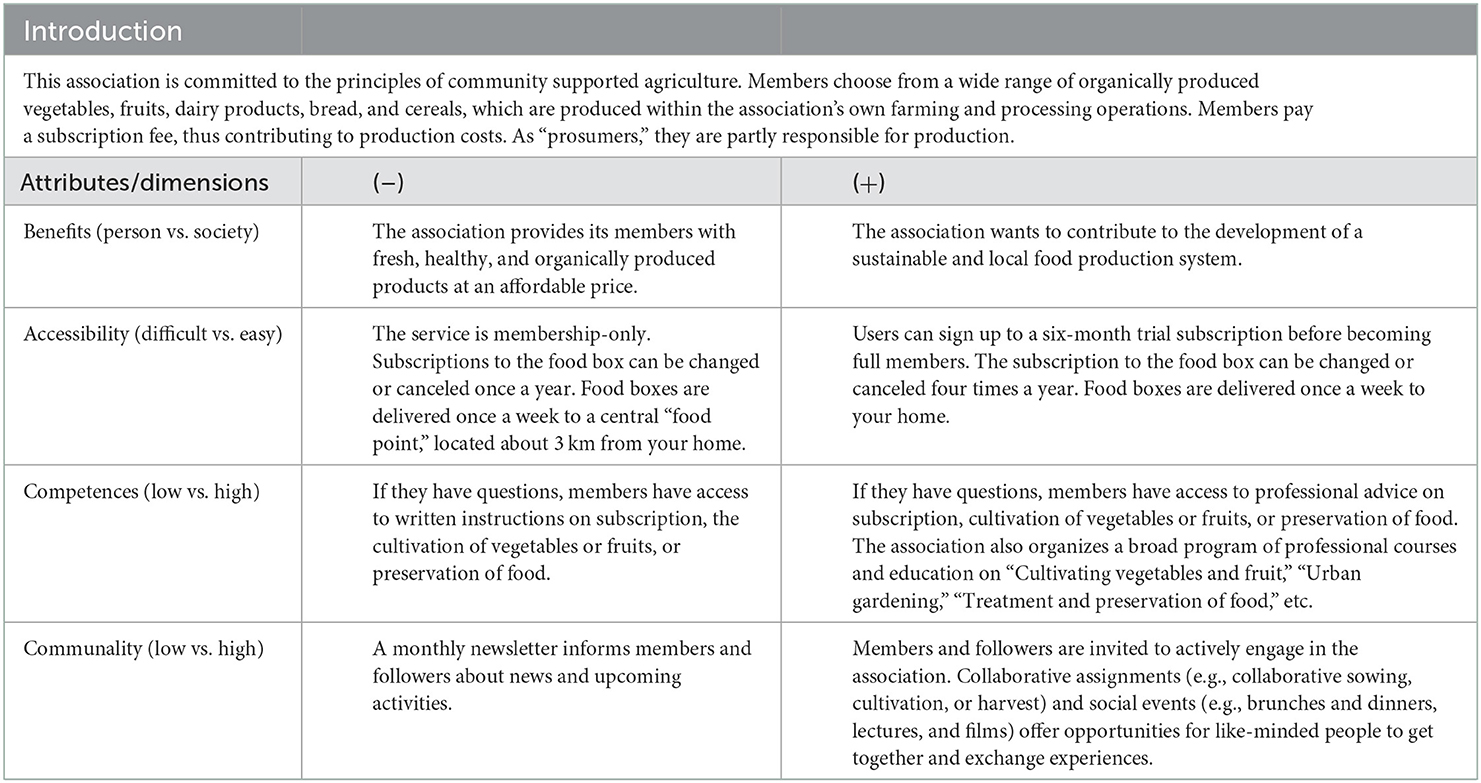 Introduction

This association is committed to the principles of community supported agriculture. Members choose from a wide range of organically produced vegetables, fruits, dairy products, bread, and cereals, which are produced within the association's own farming and processing operations. Members pay a subscription fee, thus contributing to production costs. As "prosumers," they are partly responsible for production.

| Attributes/dimensions | (−) | (+) |
|---|---|---|
| Benefits (person vs. society) | The association provides its members with fresh, healthy, and organically produced products at an affordable price. | The association wants to contribute to the development of a sustainable and local food production system. |
| Accessibility (difficult vs. easy) | The service is membership-only. Subscriptions to the food box can be changed or canceled once a year. Food boxes are delivered once a week to a central "food point," located about 3 km from your home. | Users can sign up to a six-month trial subscription before becoming full members. The subscription to the food box can be changed or canceled four times a year. Food boxes are delivered once a week to your home. |
| Competences (low vs. high) | If they have questions, members have access to written instructions on subscription, the cultivation of vegetables or fruits, or preservation of food. | If they have questions, members have access to professional advice on subscription, cultivation of vegetables or fruits, or preservation of food. The association also organizes a broad program of professional courses and education on "Cultivating vegetables and fruit," "Urban gardening," "Treatment and preservation of food," etc. |
| Communality (low vs. high) | A monthly newsletter informs members and followers about news and upcoming activities. | Members and followers are invited to actively engage in the association. Collaborative assignments (e.g., collaborative sowing, cultivation, or harvest) and social events (e.g., brunches and dinners, lectures, and films) offer opportunities for like-minded people to get together and exchange experiences. |